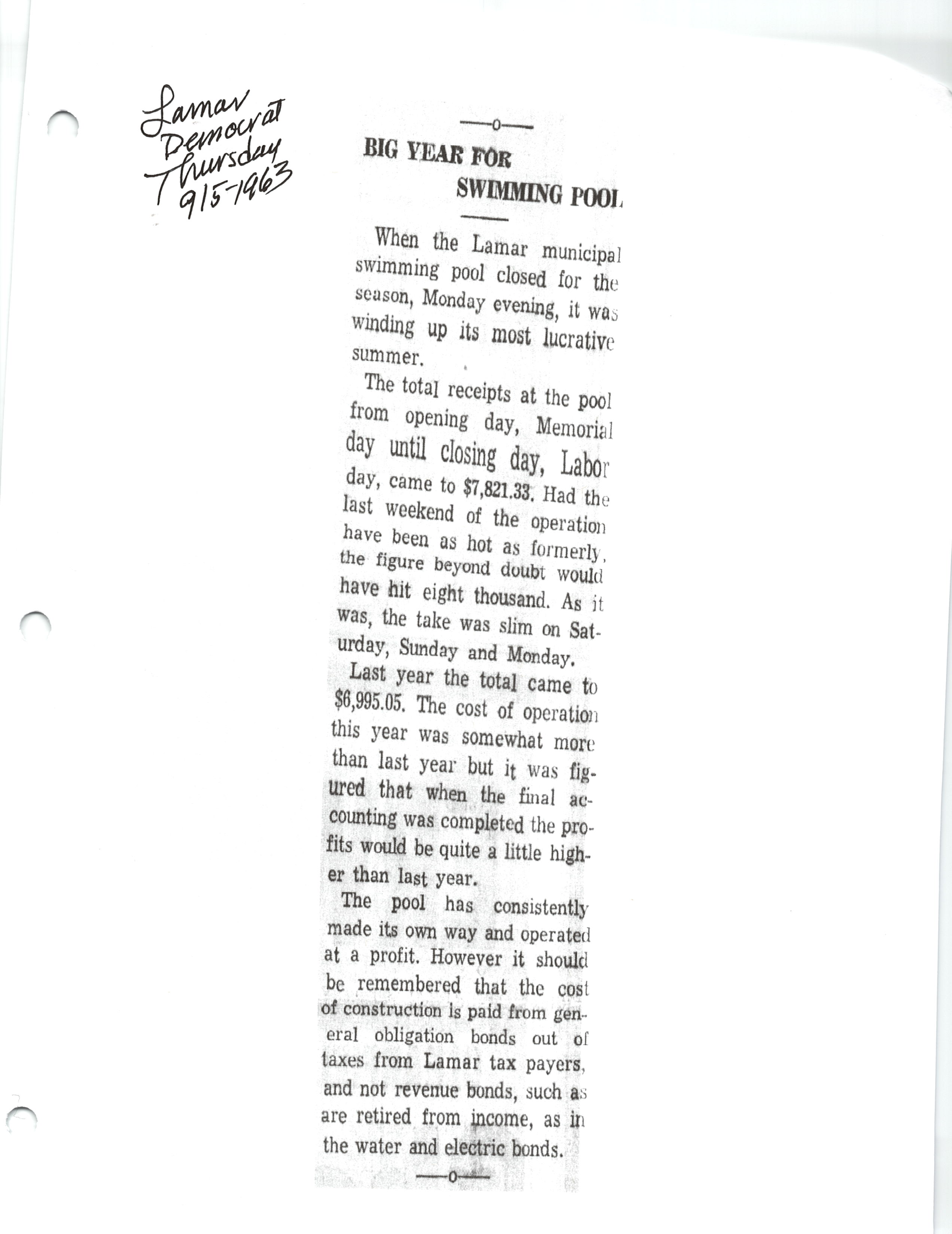 Lamar Democrat Thursday 9/5-1963

—o—

BIG YEAR FOR SWIMMING POOL

When the Lamar municipal swimming pool closed for the season, Monday evening, it was winding up its most lucrative summer.

The total receipts at the pool from opening day, Memorial day until closing day, Labor day, came to $7,821.33. Had the last weekend of the operation have been as hot as formerly, the figure beyond doubt would have hit eight thousand. As it was, the take was slim on Saturday, Sunday and Monday.

Last year the total came to $6,995.05. The cost of operation this year was somewhat more than last year but it was figured that when the final accounting was completed the profits would be quite a little higher than last year.

The pool has consistently made its own way and operated at a profit. However it should be remembered that the cost of construction is paid from general obligation bonds out of taxes from Lamar tax payers, and not revenue bonds, such as are retired from income, as in the water and electric bonds.

—o—